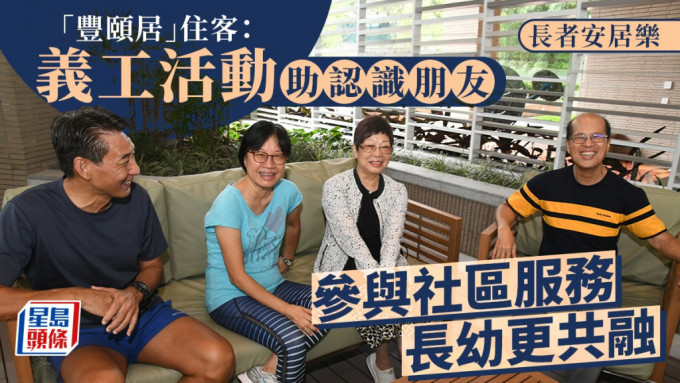 「豐頤居」住客:
義工活動助認識朋友

長者安居樂

參與社區服務
長幼更共融

星島頭條